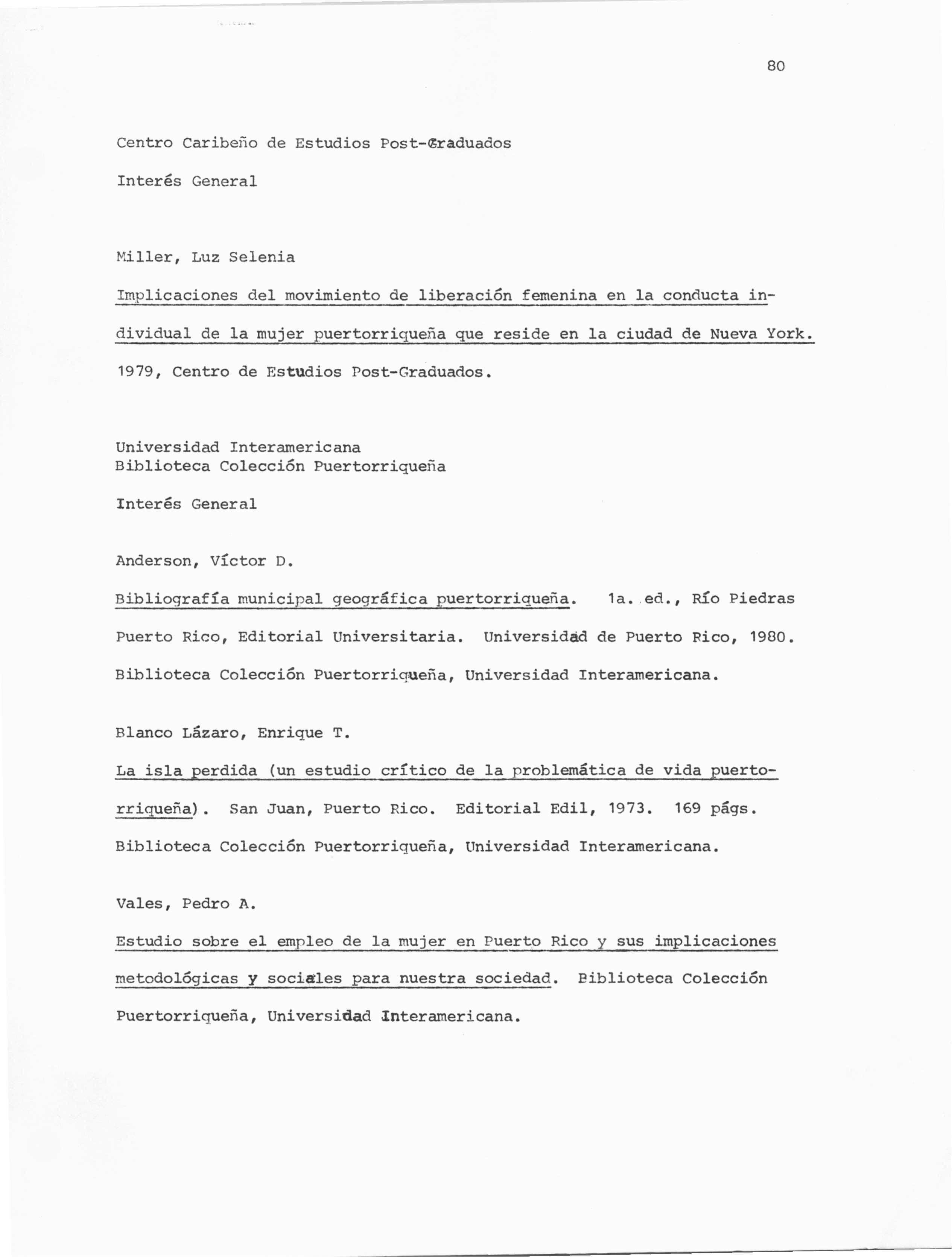 80

Centro Caribeño de Estudios Post-Graduados

Interés General

Miller, Luz Selenia

Implicaciones del movimiento de liberación femenina en la conducta individual de la mujer puertorriqueña que reside en la ciudad de Nueva York. 1979, Centro de Estudios Post-Graduados.

Universidad Interamericana
Biblioteca Colección Puertorriqueña

Interés General

Anderson, Víctor D.

Bibliografía municipal geográfica puertorriqueña. 1a. ed., Río Piedras Puerto Rico, Editorial Universitaria. Universidad de Puerto Rico, 1980. Biblioteca Colección Puertorriqueña, Universidad Interamericana.

Blanco Lázaro, Enrique T.

La isla perdida (un estudio crítico de la problemática de vida puertorriqueña). San Juan, Puerto Rico. Editorial Edil, 1973. 169 págs. Biblioteca Colección Puertorriqueña, Universidad Interamericana.

Vales, Pedro A.

Estudio sobre el empleo de la mujer en Puerto Rico y sus implicaciones metodológicas y sociales para nuestra sociedad. Biblioteca Colección Puertorriqueña, Universidad Interamericana.